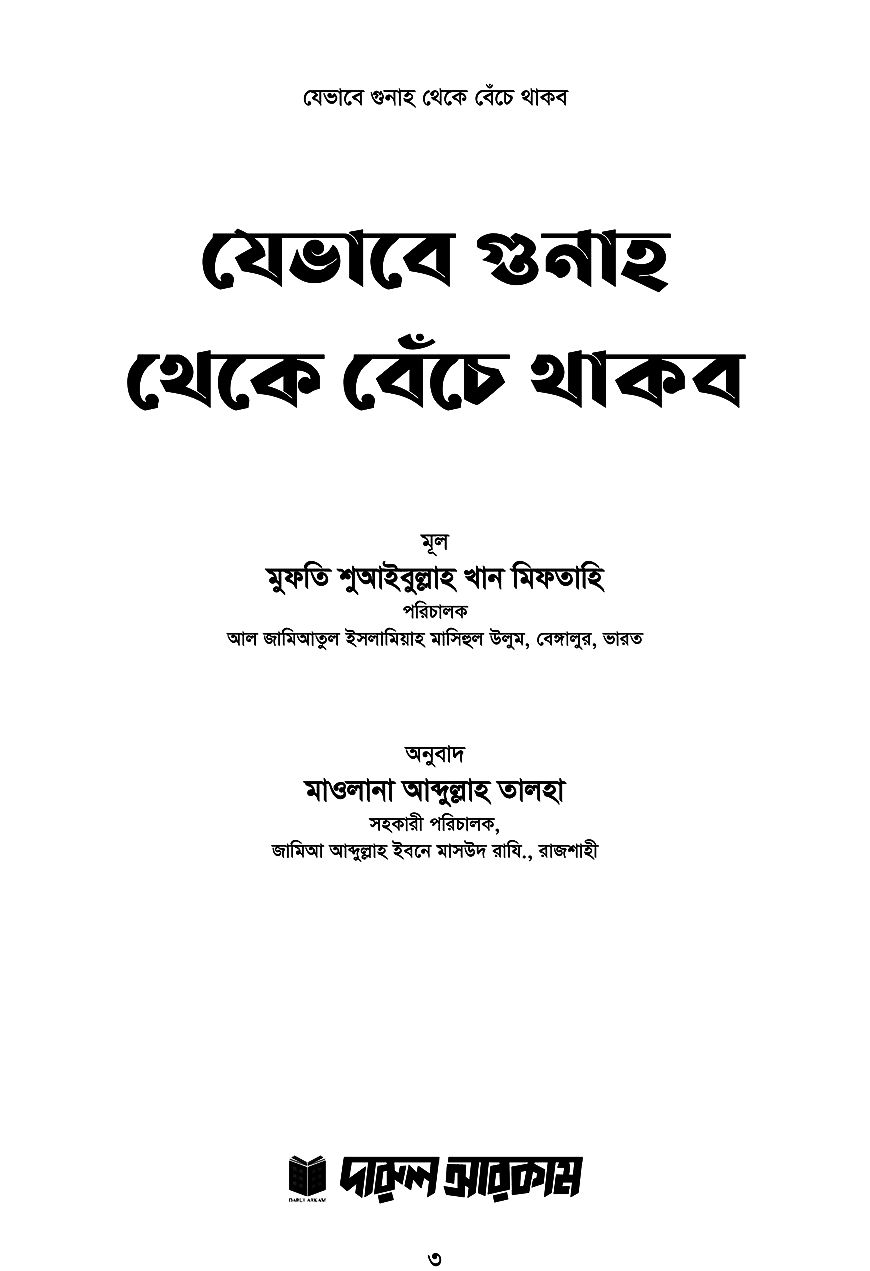 যেভাবে গুনাহ থেকে বেঁচে থাকব

যেভাবে গুনাহ থেকে বেঁচে থাকব

মূল
মুফতি শুআইবুল্লাহ খান মিফতাহি
পরিচালক
আল জামিআতুল ইসলামিয়াহ মাসিহুল উলুম, বেঙ্গালুর, ভারত

অনুবাদ
মাওলানা আব্দুল্লাহ তালহা
সহকারী পরিচালক,
জামিআ আব্দুল্লাহ ইবনে মাসউদ রাযি., রাজশাহী

DARUL ARKAM
দারুল আরকাম

৩